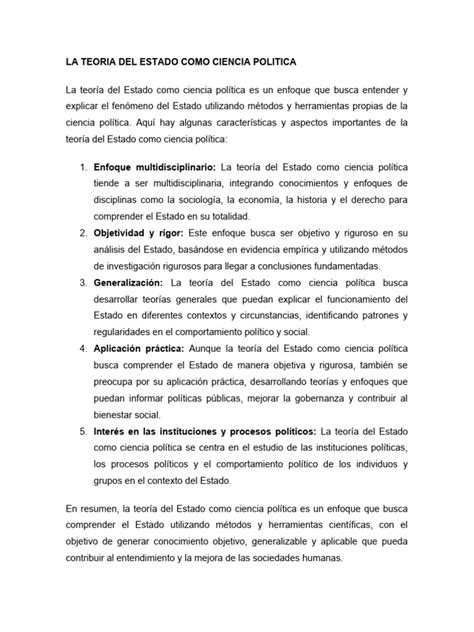 LA TEORIA DEL ESTADO COMO CIENCIA POLITICA

La teoría del Estado como ciencia política es un enfoque que busca entender y explicar el fenómeno del Estado utilizando métodos y herramientas propias de la ciencia política. Aquí hay algunas características y aspectos importantes de la teoría del Estado como ciencia política:

1. Enfoque multidisciplinario: La teoría del Estado como ciencia política tiende a ser multidisciplinaria, integrando conocimientos y enfoques de disciplinas como la sociología, la economía, la historia y el derecho para comprender el Estado en su totalidad.
2. Objetividad y rigor: Este enfoque busca ser objetivo y riguroso en su análisis del Estado, basándose en evidencia empírica y utilizando métodos de investigación rigurosos para llegar a conclusiones fundamentadas.
3. Generalización: La teoría del Estado como ciencia política busca desarrollar teorías generales que puedan explicar el funcionamiento del Estado en diferentes contextos y circunstancias, identificando patrones y regularidades en el comportamiento político y social.
4. Aplicación práctica: Aunque la teoría del Estado como ciencia política busca comprender el Estado de manera objetiva y rigurosa, también se preocupa por su aplicación práctica, desarrollando teorías y enfoques que puedan informar políticas públicas, mejorar la gobernanza y contribuir al bienestar social.
5. Interés en las instituciones y procesos políticos: La teoría del Estado como ciencia política se centra en el estudio de las instituciones políticas, los procesos políticos y el comportamiento político de los individuos y grupos en el contexto del Estado.

En resumen, la teoría del Estado como ciencia política es un enfoque que busca comprender el Estado utilizando métodos y herramientas científicas, con el objetivo de generar conocimiento objetivo, generalizable y aplicable que pueda contribuir al entendimiento y la mejora de las sociedades humanas.